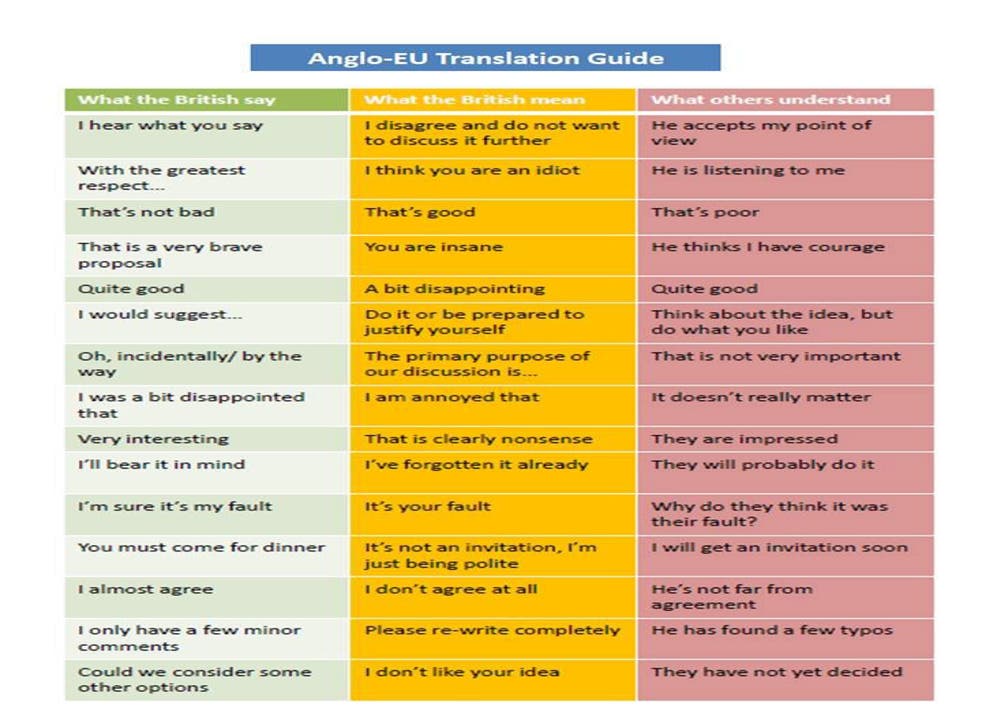 Anglo-EU Translation Guide

| What the British say | What the British mean | What others understand |
|---|---|---|
| I hear what you say | I disagree and do not want to discuss it further | He accepts my point of view |
| With the greatest respect... | I think you are an idiot | He is listening to me |
| That's not bad | That's good | That's poor |
| That is a very brave proposal | You are insane | He thinks I have courage |
| Quite good | A bit disappointing | Quite good |
| I would suggest... | Do it or be prepared to justify yourself | Think about the idea, but do what you like |
| Oh, incidentally/ by the way | The primary purpose of our discussion is... | That is not very important |
| I was a bit disappointed that | I am annoyed that | It doesn't really matter |
| Very interesting | That is clearly nonsense | They are impressed |
| I'll bear it in mind | I've forgotten it already | They will probably do it |
| I'm sure it's my fault | It's your fault | Why do they think it was their fault? |
| You must come for dinner | It's not an invitation, I'm just being polite | I will get an invitation soon |
| I almost agree | I don't agree at all | He's not far from agreement |
| I only have a few minor comments | Please re-write completely | He has found a few typos |
| Could we consider some other options | I don't like your idea | They have not yet decided |